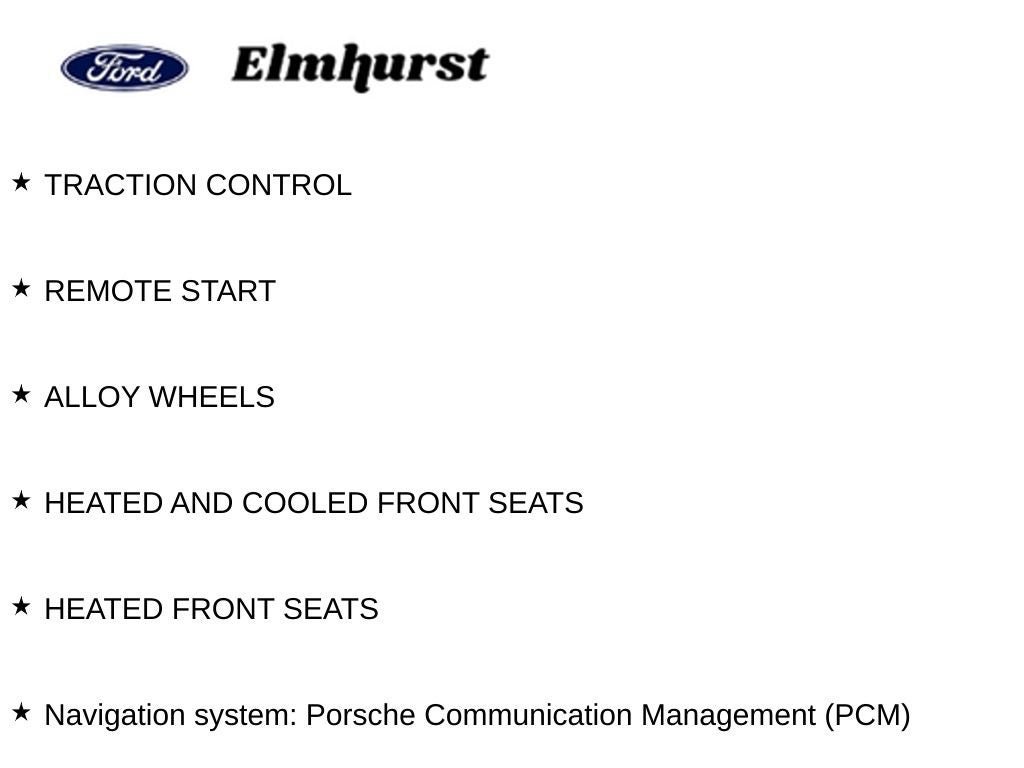 Ford Elmhurst

★ TRACTION CONTROL

★ REMOTE START

★ ALLOY WHEELS

★ HEATED AND COOLED FRONT SEATS

★ HEATED FRONT SEATS

★ Navigation system: Porsche Communication Management (PCM)